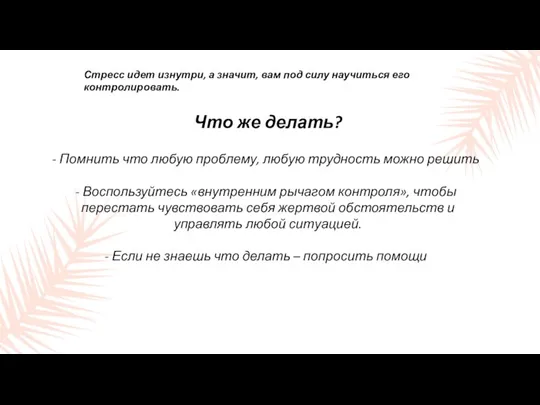 Стресс идет изнутри, а значит, вам под силу научиться его контролировать.

Что же делать?

- Помнить что любую проблему, любую трудность можно решить

- Воспользуйтесь «внутренним рычагом контроля», чтобы перестать чувствовать себя жертвой обстоятельств и управлять любой ситуацией.

- Если не знаешь что делать – попросить помощи